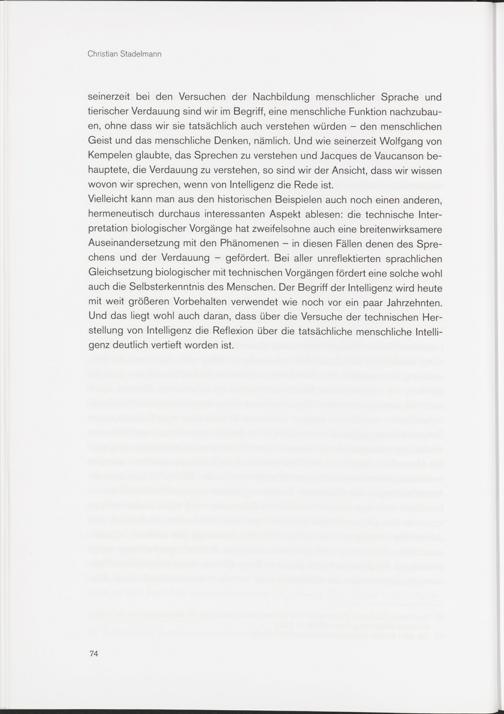 Christian Stadelmann

seinerzeit bei den Versuchen der Nachbildung menschlicher Sprache und tierischer Verdauung sind wir im Begriff, eine menschliche Funktion nachzubauen, ohne dass wir sie tatsächlich auch verstehen würden – den menschlichen Geist und das menschliche Denken, nämlich. Und wie seinerzeit Wolfgang von Kempelen glaubte, das Sprechen zu verstehen und Jacques de Vaucanson behauptete, die Verdauung zu verstehen, so sind wir der Ansicht, dass wir wissen wovon wir sprechen, wenn von Intelligenz die Rede ist.
Vielleicht kann man aus den historischen Beispielen auch noch einen anderen, hermeneutisch durchaus interessanten Aspekt ablesen: die technische Interpretation biologischer Vorgänge hat zweifelsohne auch eine breitenwirksamere Auseinandersetzung mit den Phänomenen – in diesen Fällen denen des Sprechens und der Verdauung – gefördert. Bei aller unreflektierten sprachlichen Gleichsetzung biologischer mit technischen Vorgängen fördert eine solche wohl auch die Selbsterkenntnis des Menschen. Der Begriff der Intelligenz wird heute mit weit größeren Vorbehalten verwendet wie noch vor ein paar Jahrzehnten. Und das liegt wohl auch daran, dass über die Versuche der technischen Herstellung von Intelligenz die Reflexion über die tatsächliche menschliche Intelligenz deutlich vertieft worden ist.

74